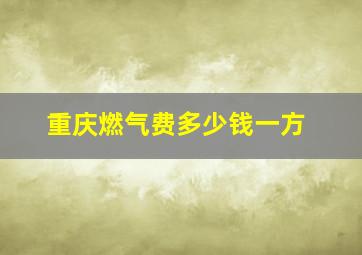 重庆燃气费多少钱一方